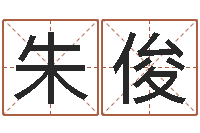 朱俊